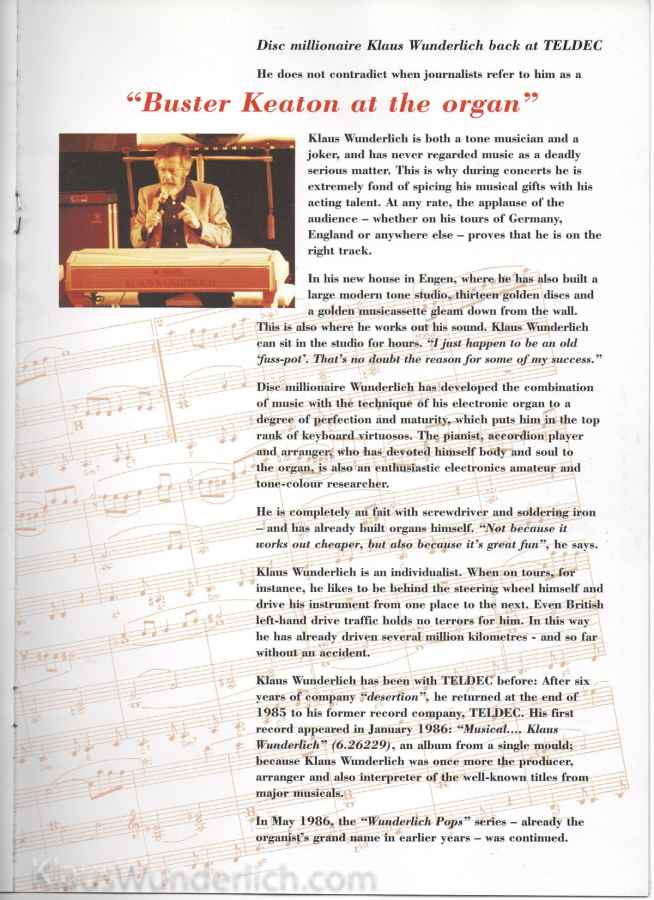 Disc millionaire Klaus Wunderlich back at TELDEC

He does not contradict when journalists refer to him as a

"Buster Keaton at the organ"

Klaus Wunderlich is both a tone musician and a joker, and has never regarded music as a deadly serious matter. This is why during concerts he is extremely fond of spicing his musical gifts with his acting talent. At any rate, the applause of the audience – whether on his tours of Germany, England or anywhere else – proves that he is on the right track.

In his new house in Engen, where he has also built a large modern tone studio, thirteen golden discs and a golden musicassette gleam down from the wall. This is also where he works out his sound. Klaus Wunderlich can sit in the studio for hours. "I just happen to be an old 'fuss-pot'. That's no doubt the reason for some of my success."

Disc millionaire Wunderlich has developed the combination of music with the technique of his electronic organ to a degree of perfection and maturity, which puts him in the top rank of keyboard virtuosos. The pianist, accordion player and arranger, who has devoted himself body and soul to the organ, is also an enthusiastic electronics amateur and tone-colour researcher.

He is completely au fait with screwdriver and soldering iron – and has already built organs himself. "Not because it works out cheaper, but also because it's great fun", he says.

Klaus Wunderlich is an individualist. When on tours, for instance, he likes to be behind the steering wheel himself and drive his instrument from one place to the next. Even British left-hand drive traffic holds no terrors for him. In this way he has already driven several million kilometres - and so far without an accident.

Klaus Wunderlich has been with TELDEC before: After six years of company "desertion", he returned at the end of 1985 to his former record company, TELDEC. His first record appeared in January 1986: "Musical.... Klaus Wunderlich" (6.26229), an album from a single mould; because Klaus Wunderlich was once more the producer, arranger and also interpreter of the well-known titles from major musicals.

In May 1986, the "Wunderlich Pops" series – already the organist's grand name in earlier years – was continued.

KlausWunderlich.com